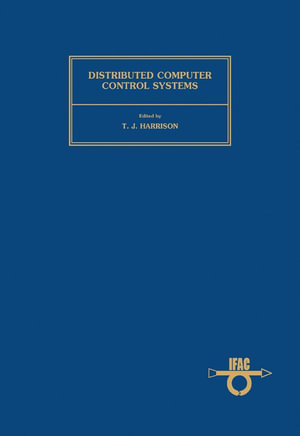 DISTRIBUTED COMPUTER CONTROL SYSTEMS

Edited by

T. J. HARRISON

IFAC